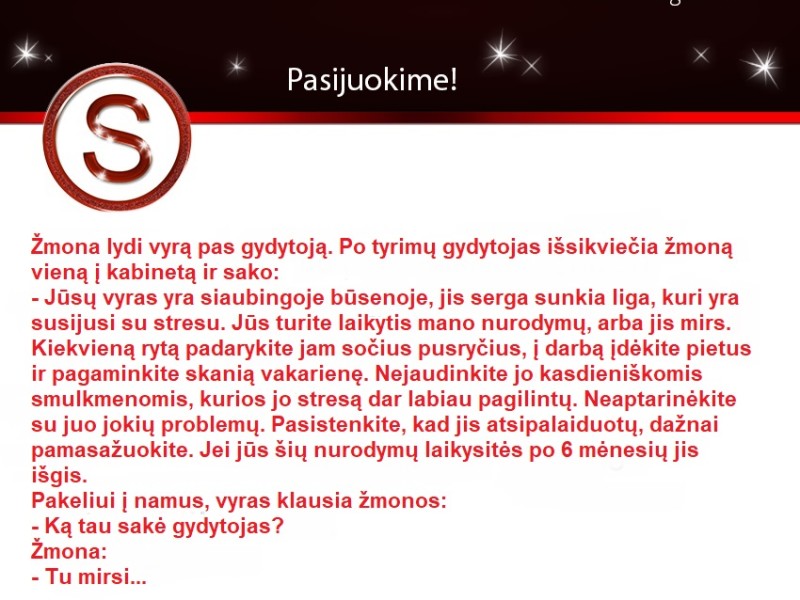 Pasijuokime!

S

Žmona lydi vyrą pas gydytoją. Po tyrimų gydytojas išsikviečia žmoną vieną į kabinetą ir sako:
- Jūsų vyras yra siaubingoje būsenoje, jis serga sunkia liga, kuri yra susijusi su stresu. Jūs turite laikytis mano nurodymų, arba jis mirs. Kiekvieną rytą padarykite jam sočius pusryčius, į darbą įdėkite pietus ir pagaminkite skanią vakarienę. Nejaudinkite jo kasdieniškomis smulkmenomis, kurios jo stresą dar labiau pagilintų. Neaptarinėkite su juo jokių problemų. Pasistenkite, kad jis atsipalaiduotų, dažnai pamasažuokite. Jei jūs šių nurodymų laikysitės po 6 mėnesių jis išgis.
Pakeliui į namus, vyras klausia žmonos:
- Ką tau sakė gydytojas?
Žmona:
- Tu mirsi...